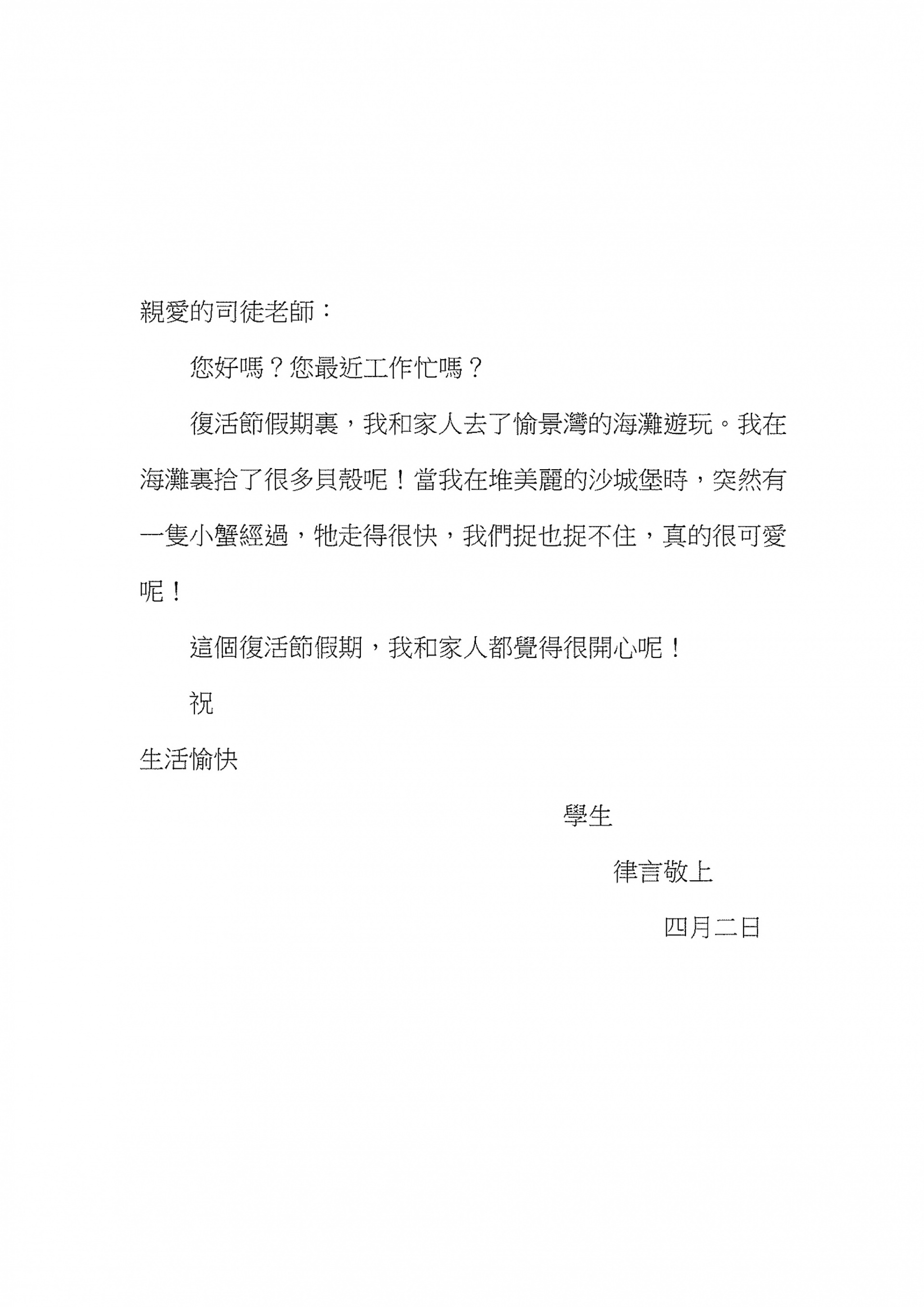 親愛的司徒老師：

您好嗎？您最近工作忙嗎？

復活節假期裏，我和家人去了愉景灣的海灘遊玩。我在海灘裏拾了很多貝殼呢！當我在堆美麗的沙城堡時，突然有一隻小蟹經過，牠走得很快，我們捉也捉不住，真的很可愛呢！

這個復活節假期，我和家人都覺得很開心呢！

祝

生活愉快

學生

律言敬上

四月二日